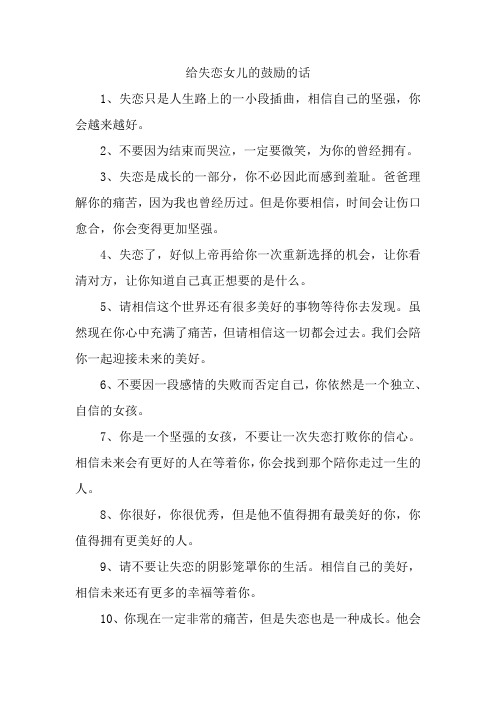 给失恋女儿的鼓励的话

1、失恋只是人生路上的一小段插曲，相信自己的坚强，你会越来越好。

2、不要因为结束而哭泣，一定要微笑，为你的曾经拥有。

3、失恋是成长的一部分，你不必因此而感到羞耻。爸爸理解你的痛苦，因为我也曾经历过。但是你要相信，时间会让伤口愈合，你会变得更加坚强。

4、失恋了，好似上帝再给你一次重新选择的机会，让你看清对方，让你知道自己真正想要的是什么。

5、请相信这个世界还有很多美好的事物等待你去发现。虽然现在你心中充满了痛苦，但请相信这一切都会过去。我们会陪你一起迎接未来的美好。

6、不要因一段感情的失败而否定自己，你依然是一个独立、自信的女孩。

7、你是一个坚强的女孩，不要让一次失恋打败你的信心。相信未来会有更好的人在等着你，你会找到那个陪你走过一生的人。

8、你很好，你很优秀，但是他不值得拥有最美好的你，你值得拥有更美好的人。

9、请不要让失恋的阴影笼罩你的生活。相信自己的美好，相信未来还有更多的幸福等着你。

10、你现在一定非常的痛苦，但是失恋也是一种成长。他会